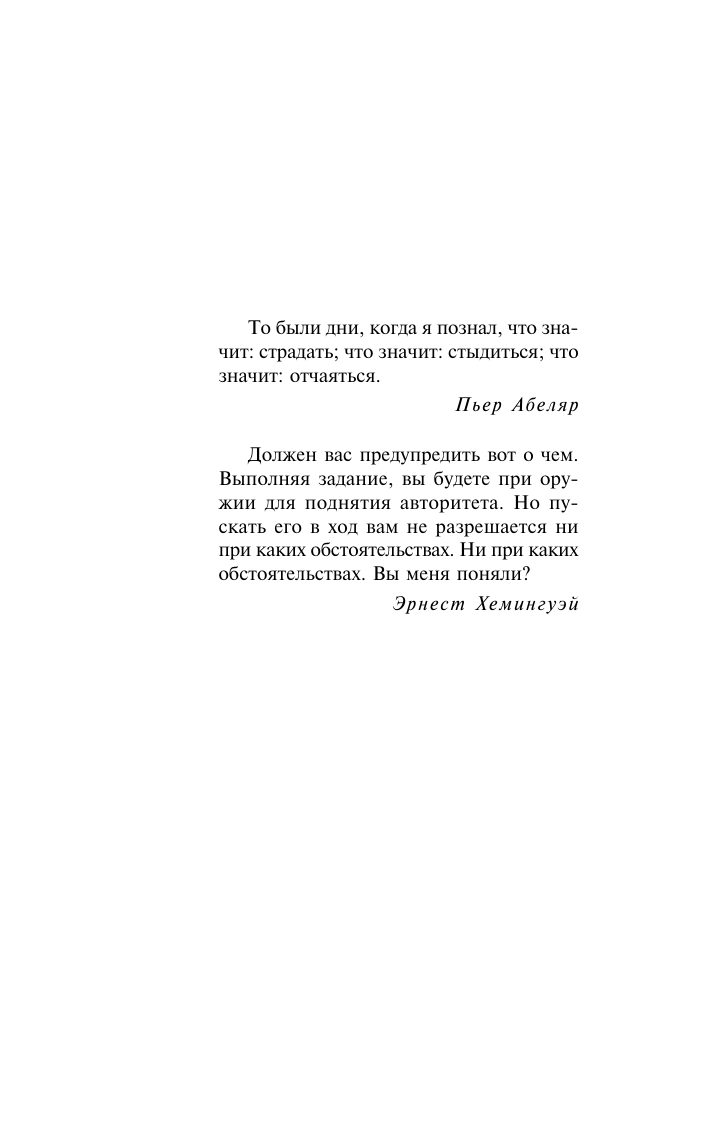 То были дни, когда я познал, что значит: страдать; что значит: стыдиться; что значит: отчаяться.

Пьер Абеляр

Должен вас предупредить вот о чем. Выполняя задание, вы будете при оружии для поднятия авторитета. Но пускать его в ход вам не разрешается ни при каких обстоятельствах. Ни при каких обстоятельствах. Вы меня поняли?

Эрнест Хемингуэй